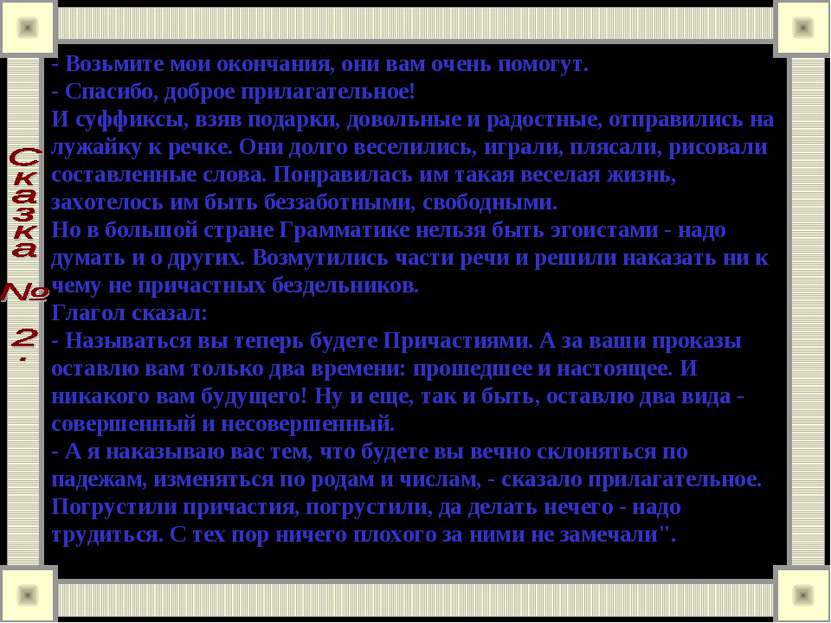 Сказка № 2.

- Возьмите мои окончания, они вам очень помогут.
- Спасибо, доброе прилагательное!
И суффиксы, взяв подарки, довольные и радостные, отправились на лужайку к речке. Они долго веселились, играли, плясали, рисовали составленные слова. Понравилась им такая веселая жизнь, захотелось им быть беззаботными, свободными.
Но в большой стране Грамматике нельзя быть эгоистами - надо думать и о других. Возмутились части речи и решили наказать ни к чему не причастных бездельников.
Глагол сказал:
- Называться вы теперь будете Причастиями. А за ваши проказы оставлю вам только два времени: прошедшее и настоящее. И никакого вам будущего! Ну и еще, так и быть, оставлю два вида - совершенный и несовершенный.
- А я наказываю вас тем, что будете вы вечно склоняться по падежам, изменяться по родам и числам, - сказало прилагательное.
Погрустили причастия, погрустили, да делать нечего - надо трудиться. С тех пор ничего плохого за ними не замечали".